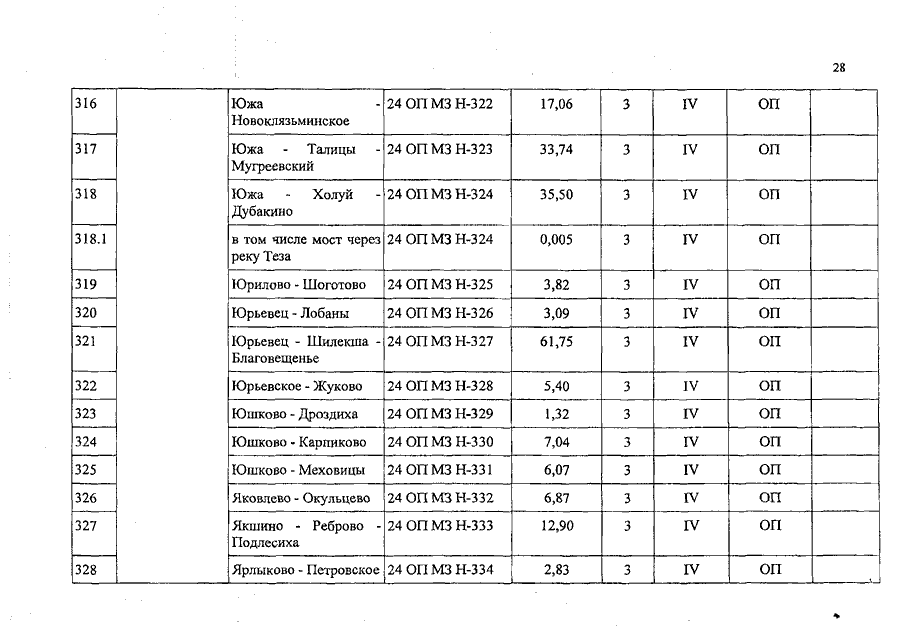 28

| | | | | | | | | |
|---|---|---|---|---|---|---|---|---|
| 316 | | Южа - Новоклязьминское | 24 ОП МЗ Н-322 | 17,06 | 3 | IV | ОП | |
| 317 | | Южа - Талицы - Мугреевский | 24 ОП МЗ Н-323 | 33,74 | 3 | IV | ОП | |
| 318 | | Южа - Холуй - Дубакино | 24 ОП МЗ Н-324 | 35,50 | 3 | IV | ОП | |
| 318.1 | | в том числе мост через реку Теза | 24 ОП МЗ Н-324 | 0,005 | 3 | IV | ОП | |
| 319 | | Юрилово - Шоготово | 24 ОП МЗ Н-325 | 3,82 | 3 | IV | ОП | |
| 320 | | Юрьевец - Лобаны | 24 ОП МЗ Н-326 | 3,09 | 3 | IV | ОП | |
| 321 | | Юрьевец - Шилекша - Благовещенье | 24 ОП МЗ Н-327 | 61,75 | 3 | IV | ОП | |
| 322 | | Юрьевское - Жуково | 24 ОП МЗ Н-328 | 5,40 | 3 | IV | ОП | |
| 323 | | Юшково - Дроздиха | 24 ОП МЗ Н-329 | 1,32 | 3 | IV | ОП | |
| 324 | | Юшково - Карпиково | 24 ОП МЗ Н-330 | 7,04 | 3 | IV | ОП | |
| 325 | | Юшково - Меховицы | 24 ОП МЗ Н-331 | 6,07 | 3 | IV | ОП | |
| 326 | | Яковлево - Окульцево | 24 ОП МЗ Н-332 | 6,87 | 3 | IV | ОП | |
| 327 | | Якшино - Реброво - Подлесиха | 24 ОП МЗ Н-333 | 12,90 | 3 | IV | ОП | |
| 328 | | Ярлыково - Петровское | 24 ОП МЗ Н-334 | 2,83 | 3 | IV | ОП | |